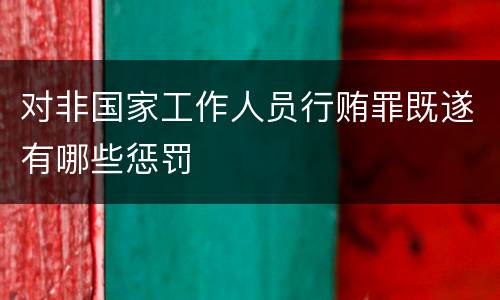 对非国家工作人员行贿罪既遂有哪些惩罚